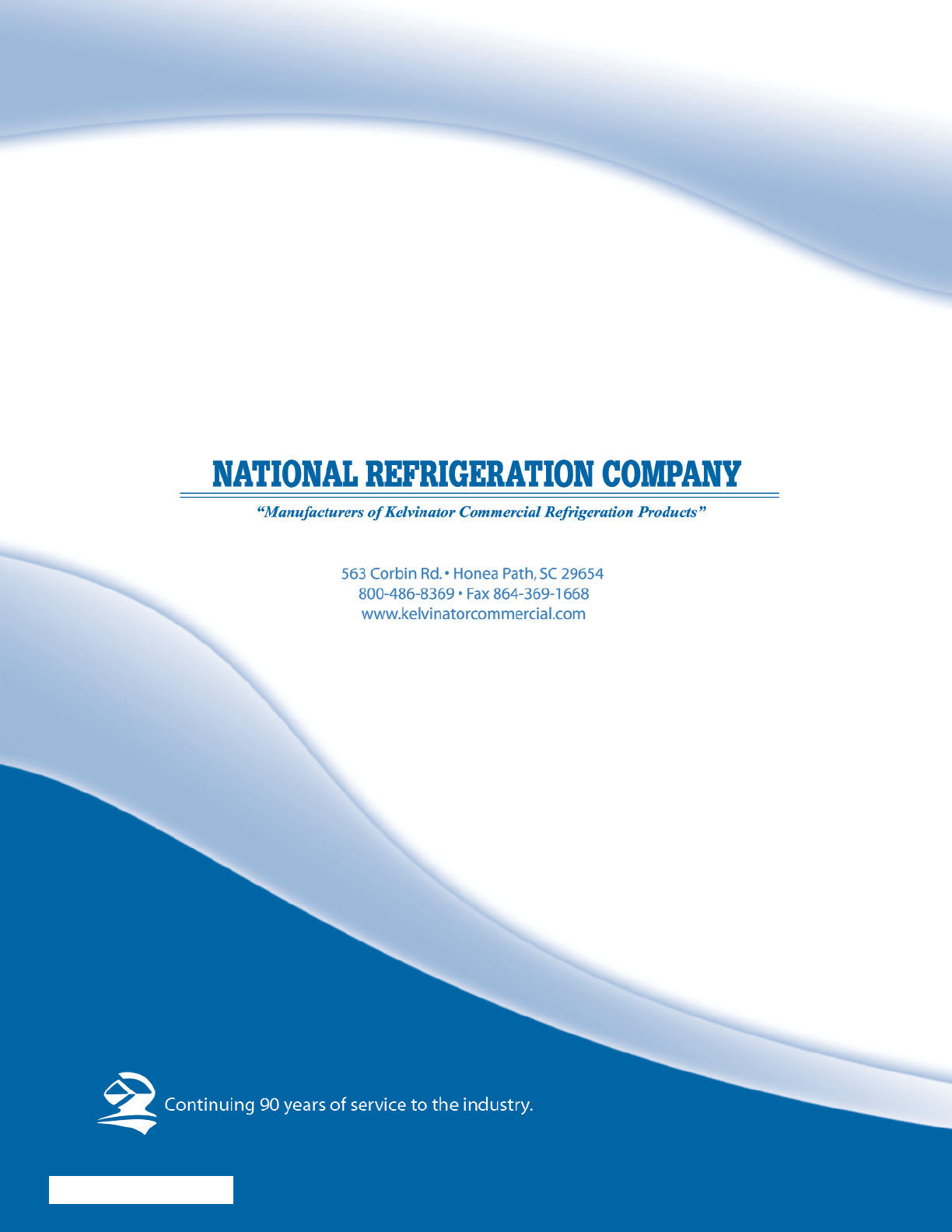 NATIONAL REFRIGERATION COMPANY

"Manufacturers of Kelvinator Commercial Refrigeration Products"

563 Corbin Rd. • Honea Path, SC 29654
800-486-8369 • Fax 864-369-1668
www.kelvinatorcommercial.com

Continuing 90 years of service to the industry.